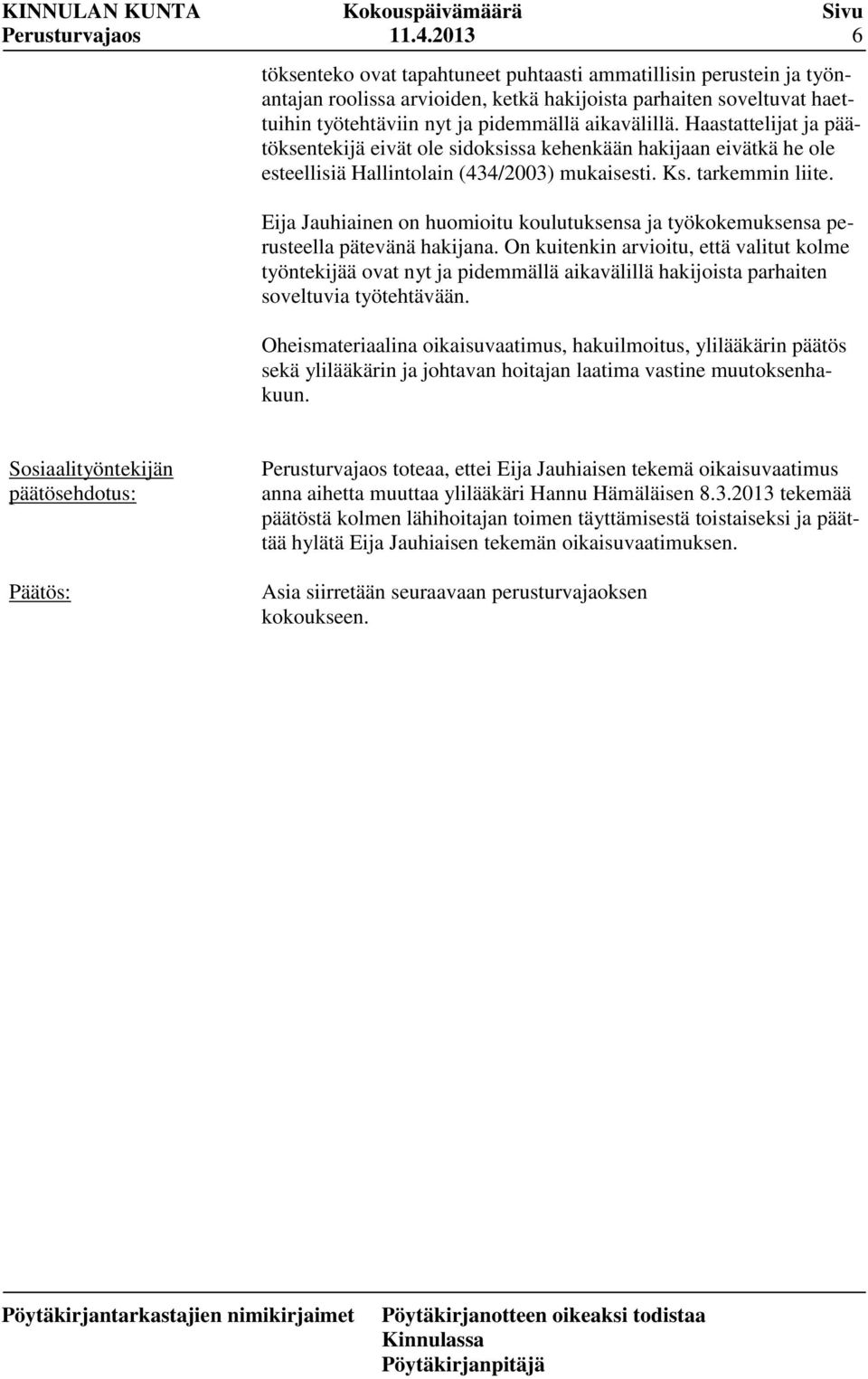 KINNULAN KUNTA Kokouspäivämäärä Sivu
Perusturvajaos 11.4.2013 6

töksenteko ovat tapahtuneet puhtaasti ammatillisin perustein ja työnantajan roolissa arvioiden, ketkä hakijoista parhaiten soveltuvat haettuihin työtehtäviin nyt ja pidemmällä aikavälillä. Haastattelijat ja päätöksentekijä eivät ole sidoksissa kehenkään hakijaan eivätkä he ole esteellisiä Hallintolain (434/2003) mukaisesti. Ks. tarkemmin liite.

Eija Jauhiainen on huomioitu koulutuksensa ja työkokemuksensa perusteella pätevänä hakijana. On kuitenkin arvioitu, että valitut kolme työntekijää ovat nyt ja pidemmällä aikavälillä hakijoista parhaiten soveltuvia työtehtävään.

Oheismateriaalina oikaisuvaatimus, hakuilmoitus, ylilääkärin päätös sekä ylilääkärin ja johtavan hoitajan laatima vastine muutoksenhakuun.

Sosiaalityöntekijän päätösehdotus:

Perusturvajaos toteaa, ettei Eija Jauhiaisen tekemä oikaisuvaatimus anna aihetta muuttaa ylilääkäri Hannu Hämäläisen 8.3.2013 tekemää päätöstä kolmen lähihoitajan toimen täyttämisestä toistaiseksi ja päättää hylätä Eija Jauhiaisen tekemän oikaisuvaatimuksen.

Päätös:

Asia siirretään seuraavaan perusturvajaoksen kokoukseen.

Pöytäkirjantarkastajien nimikirjaimet

Pöytäkirjanotteen oikeaksi todistaa
Kinnulassa
Pöytäkirjanpitäjä